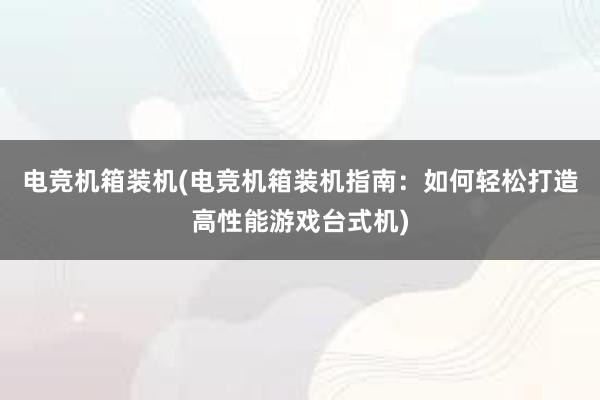 电竞机箱装机(电竞机箱装机指南：如何轻松打造高性能游戏台式机)